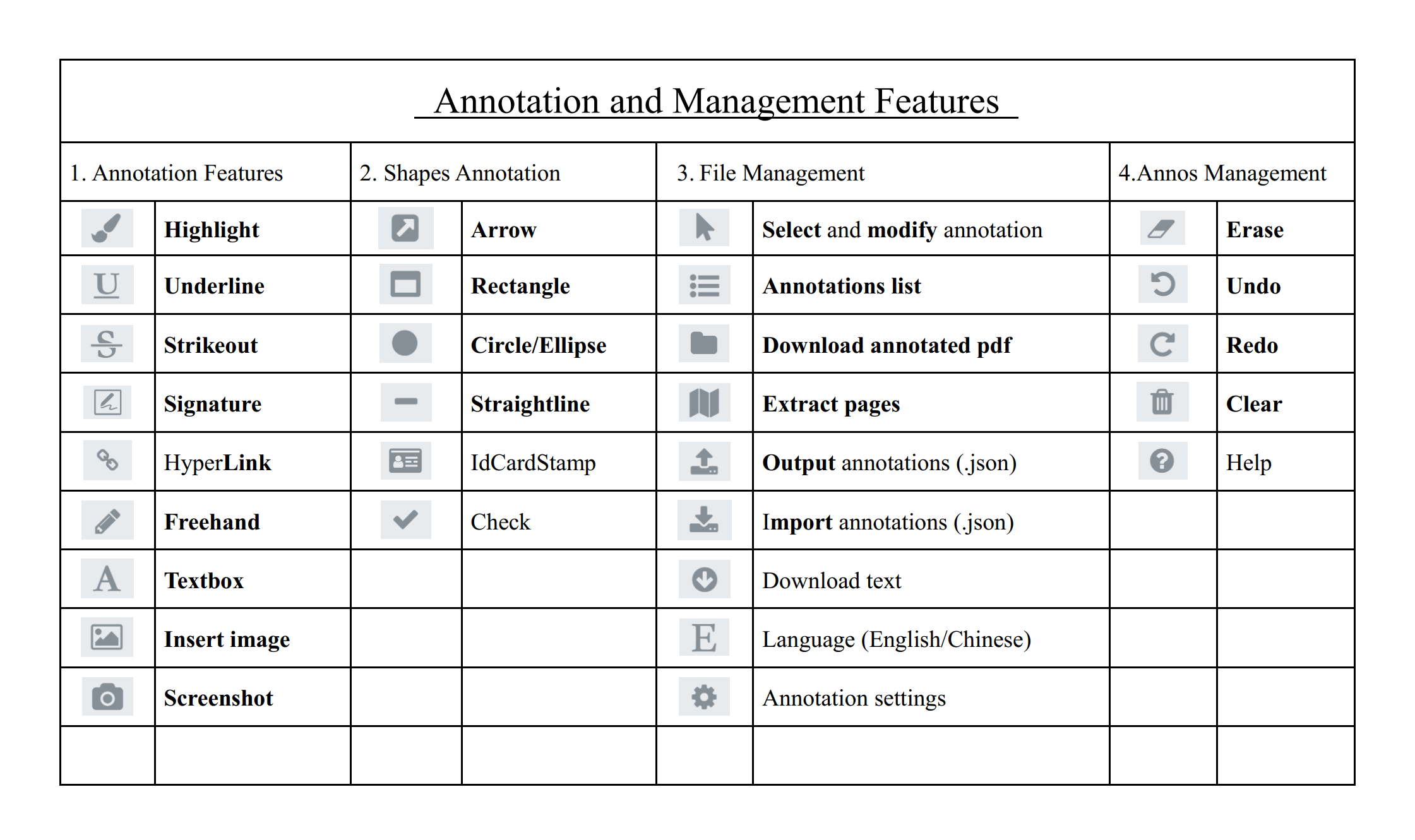 Annotation and Management Features

| 1. Annotation Features | | 2. Shapes Annotation | | 3. File Management | | 4.Annos Management | |
|---|---|---|---|---|---|---|---|
| | Highlight | | Arrow | | Select and modify annotation | | Erase |
| U | Underline | | Rectangle | | Annotations list | | Undo |
| S | Strikeout | | Circle/Ellipse | | Download annotated pdf | | Redo |
| | Signature | | Straightline | | Extract pages | | Clear |
| | HyperLink | | IdCardStamp | | Output annotations (.json) | | Help |
| | Freehand | | Check | | Import annotations (.json) | | |
| A | Textbox | | | | Download text | | |
| | Insert image | | | E | Language (English/Chinese) | | |
| | Screenshot | | | | Annotation settings | | |
| | | | | | | | |